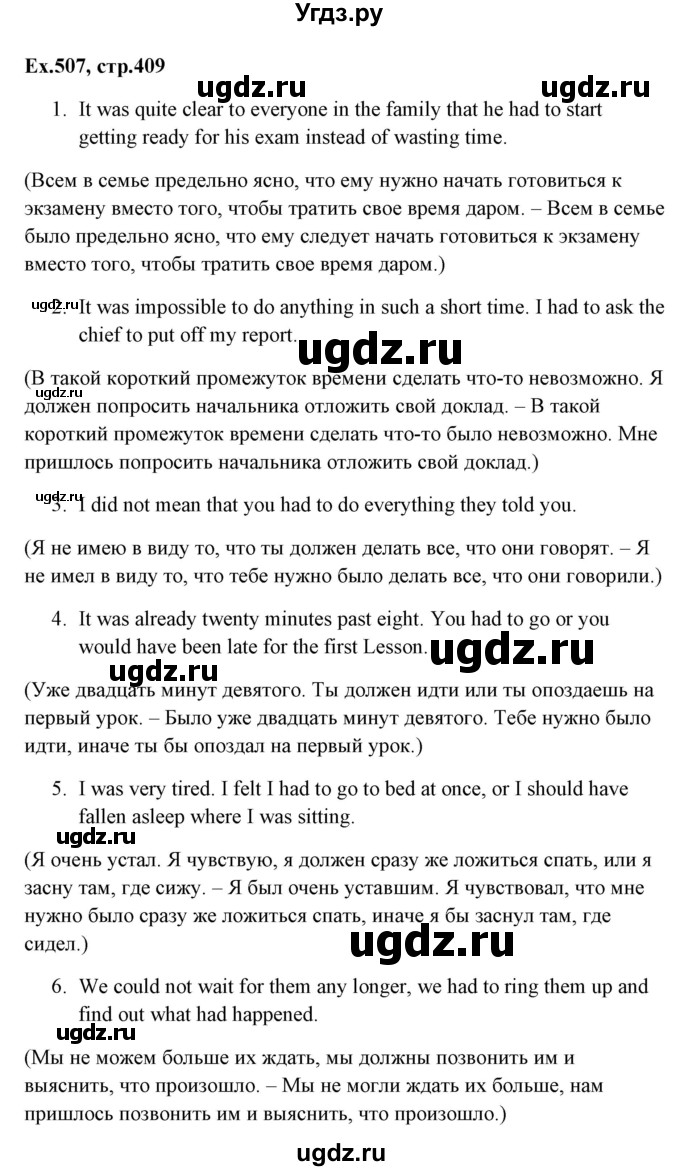 Угдз.ру

Ex.507, стр.409

ugdz.ru

ugdz.ru

1. It was quite clear to everyone in the family that he had to start getting ready for his exam instead of wasting time.

(Всем в семье предельно ясно, что ему нужно начать готовиться к экзамену вместо того, чтобы тратить свое время даром. – Всем в семье было предельно ясно, что ему следует начать готовиться к экзамену вместо того, чтобы тратить свое время даром.)

ugdz.ru

2. It was impossible to do anything in such a short time. I had to ask the chief to put off my report.

ugdz.ru

(В такой короткий промежуток времени сделать что-то невозможно. Я должен попросить начальника отложить свой доклад. – В такой короткий промежуток времени сделать что-то было невозможно. Мне пришлось попросить начальника отложить свой доклад.)

ugdz.ru

ugdz.ru

3. I did not mean that you had to do everything they told you.

(Я не имею в виду то, что ты должен делать все, что они говорят. – Я не имел в виду то, что тебе нужно было делать все, что они говорили.)

4. It was already twenty minutes past eight. You had to go or you would have been late for the first Lesson.

ugdz.ru

ugdz.ru

(Уже двадцать минут девятого. Ты должен идти или ты опоздаешь на первый урок. – Было уже двадцать минут девятого. Тебе нужно было идти, иначе ты бы опоздал на первый урок.)

5. I was very tired. I felt I had to go to bed at once, or I should have fallen asleep where I was sitting.

ugdz.ru

(Я очень устал. Я чувствую, я должен сразу же ложиться спать, или я засну там, где сижу. – Я был очень уставшим. Я чувствовал, что мне нужно было сразу же ложиться спать, иначе я бы заснул там, где сидел.)

ugdz.ru

6. We could not wait for them any longer, we had to ring them up and find out what had happened.

ugdz.ru

(Мы не можем больше их ждать, мы должны позвонить им и выяснить, что произошло. – Мы не могли ждать их больше, нам пришлось позвонить им и выяснить, что произошло.)

ugdz.ru